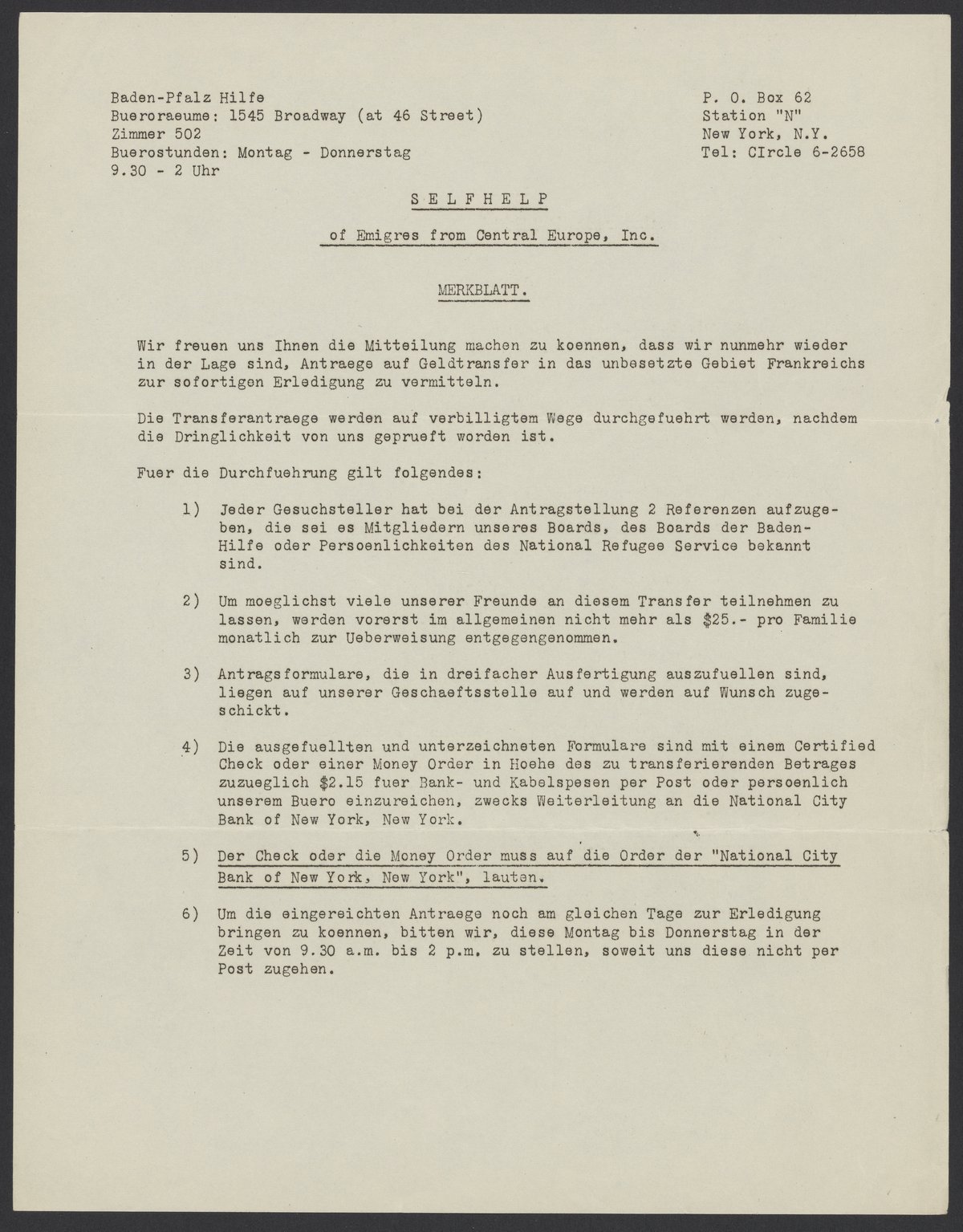 Baden-Pfalz Hilfe
Bueroraeume: 1545 Broadway (at 46 Street)
Zimmer 502
Buerostunden: Montag - Donnerstag
9.30 - 2 Uhr

P. O. Box 62
Station "N"
New York, N.Y.
Tel: CIrcle 6-2658

S E L F H E L P

of Emigres from Central Europe, Inc.

MERKBLATT.

Wir freuen uns Ihnen die Mitteilung machen zu koennen, dass wir nunmehr wieder in der Lage sind, Antraege auf Geldtransfer in das unbesetzte Gebiet Frankreichs zur sofortigen Erledigung zu vermitteln.

Die Transferantraege werden auf verbilligtem Wege durchgefuehrt werden, nachdem die Dringlichkeit von uns geprueft worden ist.

Fuer die Durchfuehrung gilt folgendes:

1) Jeder Gesuchsteller hat bei der Antragstellung 2 Referenzen aufzugeben, die sei es Mitgliedern unseres Boards, des Boards der Baden-Hilfe oder Persoenlichkeiten des National Refugee Service bekannt sind.

2) Um moeglichst viele unserer Freunde an diesem Transfer teilnehmen zu lassen, werden vorerst im allgemeinen nicht mehr als $25.- pro Familie monatlich zur Ueberweisung entgegengenommen.

3) Antragsformulare, die in dreifacher Ausfertigung auszufuellen sind, liegen auf unserer Geschaeftsstelle auf und werden auf Wunsch zugeschickt.

4) Die ausgefuellten und unterzeichneten Formulare sind mit einem Certified Check oder einer Money Order in Hoehe des zu transferierenden Betrages zuzueglich $2.15 fuer Bank- und Kabelspesen per Post oder persoenlich unserem Buero einzureichen, zwecks Weiterleitung an die National City Bank of New York, New York.

5) Der Check oder die Money Order muss auf die Order der "National City Bank of New York, New York", lauten.

6) Um die eingereichten Antraege noch am gleichen Tage zur Erledigung bringen zu koennen, bitten wir, diese Montag bis Donnerstag in der Zeit von 9.30 a.m. bis 2 p.m. zu stellen, soweit uns diese nicht per Post zugehen.